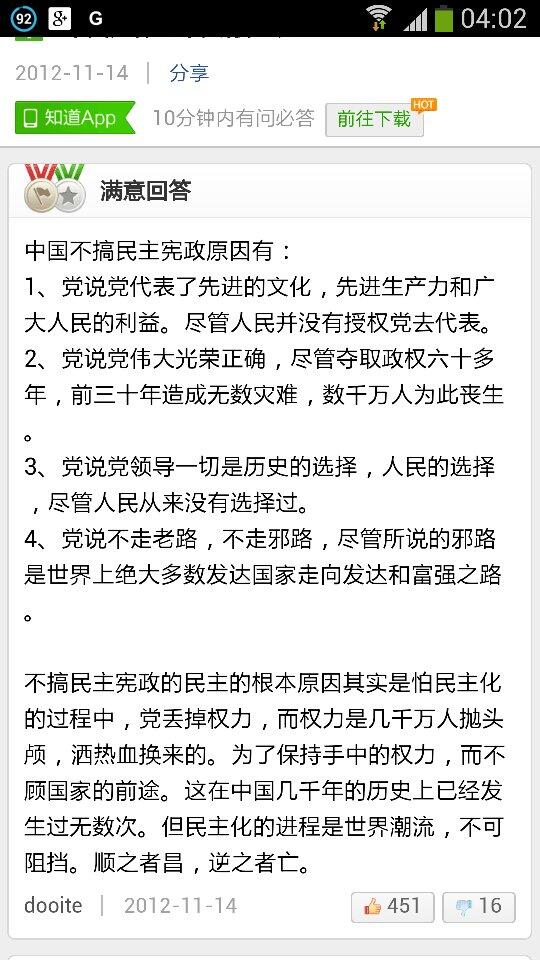 92 G 04:02

2012-11-14 | 分享

知道App 10分钟内有问必答 前往下载 HOT

满意回答

中国不搞民主宪政原因有：
1、党说党代表了先进的文化，先进生产力和广大人民的利益。尽管人民并没有授权党去代表。
2、党说党伟大光荣正确，尽管夺取政权六十多年，前三十年造成无数灾难，数千万人为此丧生。
3、党说党领导一切是历史的选择，人民的选择，尽管人民从来没有选择过。
4、党说不走老路，不走邪路，尽管所说的邪路是世界上绝大多数发达国家走向发达和富强之路。

不搞民主宪政的民主的根本原因其实是怕民主化的过程中，党丢掉权力，而权力是几千万人抛头颅，洒热血换来的。为了保持手中的权力，而不顾国家的前途。这在中国几千年的历史上已经发生过无数次。但民主化的进程是世界潮流，不可阻挡。顺之者昌，逆之者亡。

dooite | 2012-11-14 451 16